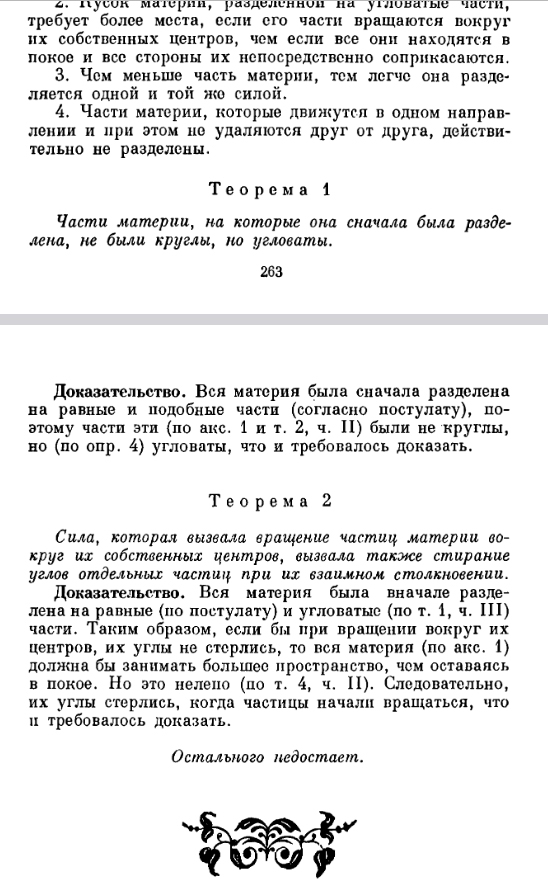 2. Кусок материи, разделенной на угловатые части, требует более места, если его части вращаются вокруг их собственных центров, чем если все они находятся в покое и все стороны их непосредственно соприкасаются.

3. Чем меньше часть материи, тем легче она разделяется одной и той же силой.

4. Части материи, которые движутся в одном направлении и при этом не удаляются друг от друга, действительно не разделены.

Теорема 1

Части материи, на которые она сначала была разделена, не были круглы, но угловаты.

263

Доказательство. Вся материя была сначала разделена на равные и подобные части (согласно постулату), поэтому части эти (по акс. 1 и т. 2, ч. II) были не круглы, но (по опр. 4) угловаты, что и требовалось доказать.

Теорема 2

Сила, которая вызвала вращение частиц материи вокруг их собственных центров, вызвала также стирание углов отдельных частиц при их взаимном столкновении.

Доказательство. Вся материя была вначале разделена на равные (по постулату) и угловатые (по т. 1, ч. III) части. Таким образом, если бы при вращении вокруг их центров, их углы не стерлись, то вся материя (по акс. 1) должна бы занимать большее пространство, чем оставаясь в покое. Но это нелепо (по т. 4, ч. II). Следовательно, их углы стерлись, когда частицы начали вращаться, что и требовалось доказать.

Остального недостает.